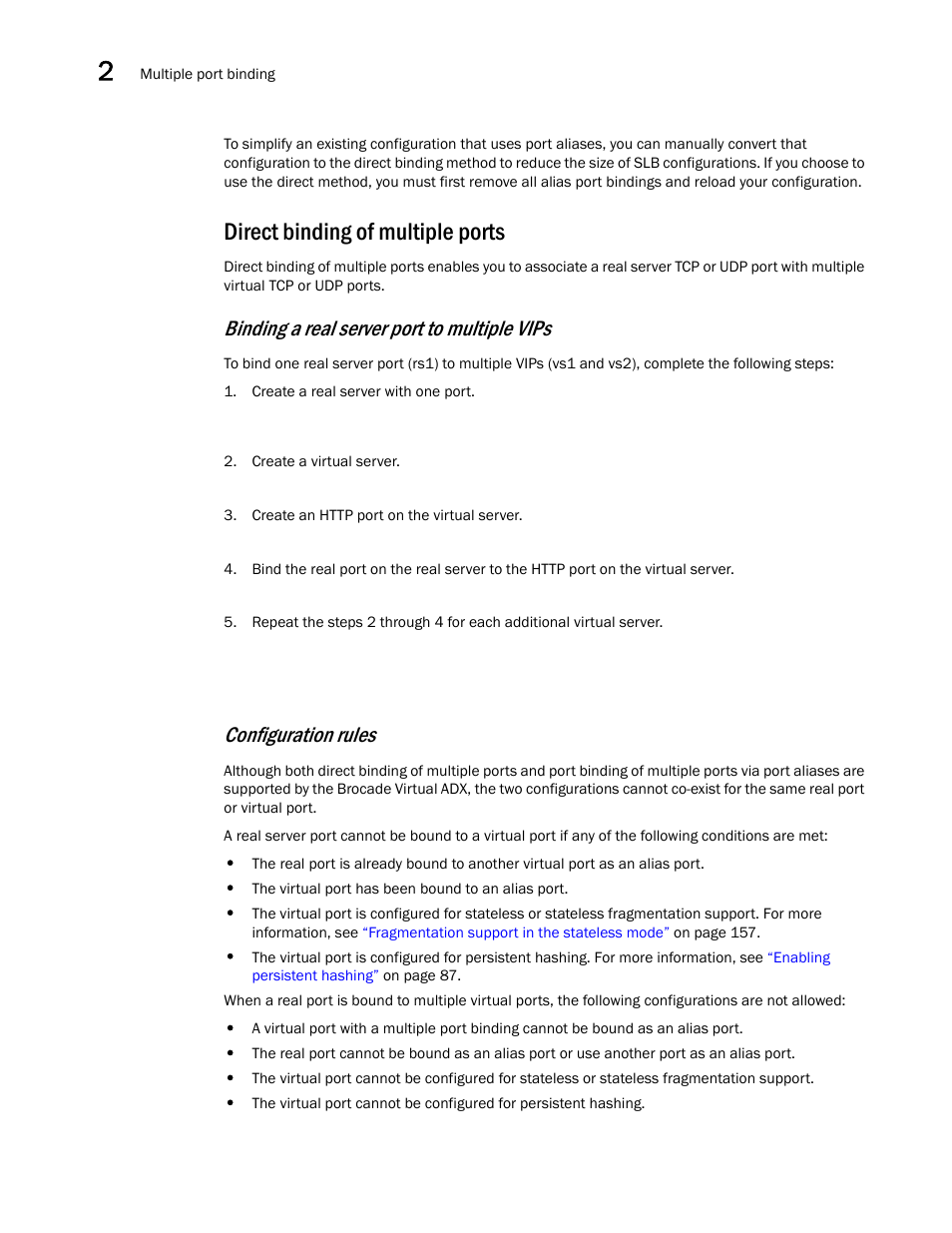 2 Multiple port binding

To simplify an existing configuration that uses port aliases, you can manually convert that configuration to the direct binding method to reduce the size of SLB configurations. If you choose to use the direct method, you must first remove all alias port bindings and reload your configuration.

Direct binding of multiple ports

Direct binding of multiple ports enables you to associate a real server TCP or UDP port with multiple virtual TCP or UDP ports.

Binding a real server port to multiple VIPs

To bind one real server port (rs1) to multiple VIPs (vs1 and vs2), complete the following steps:

1. Create a real server with one port.

2. Create a virtual server.

3. Create an HTTP port on the virtual server.

4. Bind the real port on the real server to the HTTP port on the virtual server.

5. Repeat the steps 2 through 4 for each additional virtual server.

Configuration rules

Although both direct binding of multiple ports and port binding of multiple ports via port aliases are supported by the Brocade Virtual ADX, the two configurations cannot co-exist for the same real port or virtual port.

A real server port cannot be bound to a virtual port if any of the following conditions are met:

• The real port is already bound to another virtual port as an alias port.
• The virtual port has been bound to an alias port.
• The virtual port is configured for stateless or stateless fragmentation support. For more information, see "Fragmentation support in the stateless mode" on page 157.
• The virtual port is configured for persistent hashing. For more information, see "Enabling persistent hashing" on page 87.

When a real port is bound to multiple virtual ports, the following configurations are not allowed:

• A virtual port with a multiple port binding cannot be bound as an alias port.
• The real port cannot be bound as an alias port or use another port as an alias port.
• The virtual port cannot be configured for stateless or stateless fragmentation support.
• The virtual port cannot be configured for persistent hashing.